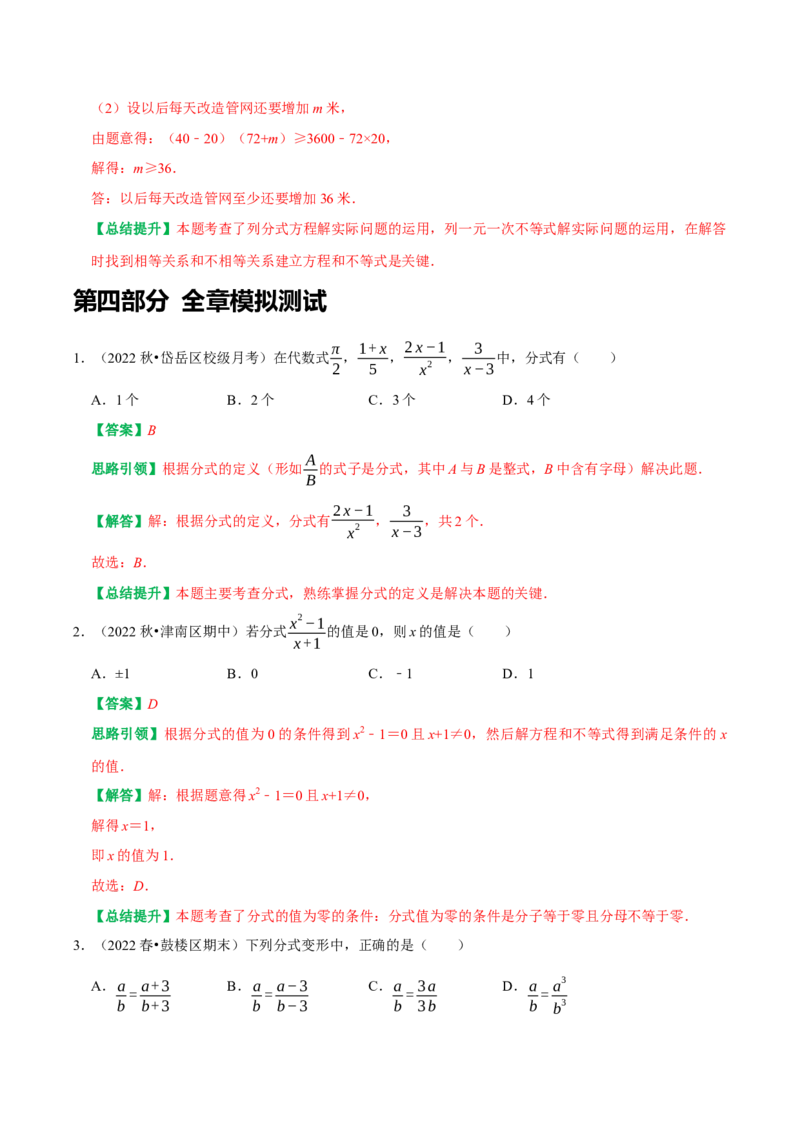 （2）设以后每天改造管网还要增加m米，

由题意得：（40﹣20）（72+m）≥3600﹣72×20，

解得：m≥36．

答：以后每天改造管网至少还要增加36米．

【总结提升】本题考查了列分式方程解实际问题的运用，列一元一次不等式解实际问题的运用，在解答时找到相等关系和不相等关系建立方程和不等式是关键．

第四部分 全章模拟测试

1．（2022秋•岱岳区校级月考）在代数式$\frac{\pi}{2}$，$\frac{1+x}{5}$，$\frac{2x-1}{x^2}$，$\frac{3}{x-3}$中，分式有（　　）

A．1个　　B．2个　　C．3个　　D．4个

【答案】B

思路引领】根据分式的定义（形如$\frac{A}{B}$的式子是分式，其中A与B是整式，B中含有字母）解决此题．

【解答】解：根据分式的定义，分式有$\frac{2x-1}{x^2}$，$\frac{3}{x-3}$，共2个．

故选：B．

【总结提升】本题主要考查分式，熟练掌握分式的定义是解决本题的关键．

2．（2022秋•津南区期中）若分式$\frac{x^2-1}{x+1}$的值是0，则x的值是（　　）

A．±1　　B．0　　C．﹣1　　D．1

【答案】D

思路引领】根据分式的值为0的条件得到$x^2$﹣1＝0且x+1≠0，然后解方程和不等式得到满足条件的x的值．

【解答】解：根据题意得$x^2$﹣1＝0且x+1≠0，

解得x＝1，

即x的值为1．

故选：D．

【总结提升】本题考查了分式的值为零的条件：分式值为零的条件是分子等于零且分母不等于零．

3．（2022春•鼓楼区期末）下列分式变形中，正确的是（　　）

A．$\frac{a}{b}=\frac{a+3}{b+3}$　　B．$\frac{a}{b}=\frac{a-3}{b-3}$　　C．$\frac{a}{b}=\frac{3a}{3b}$　　D．$\frac{a}{b}=\frac{a^3}{b^3}$